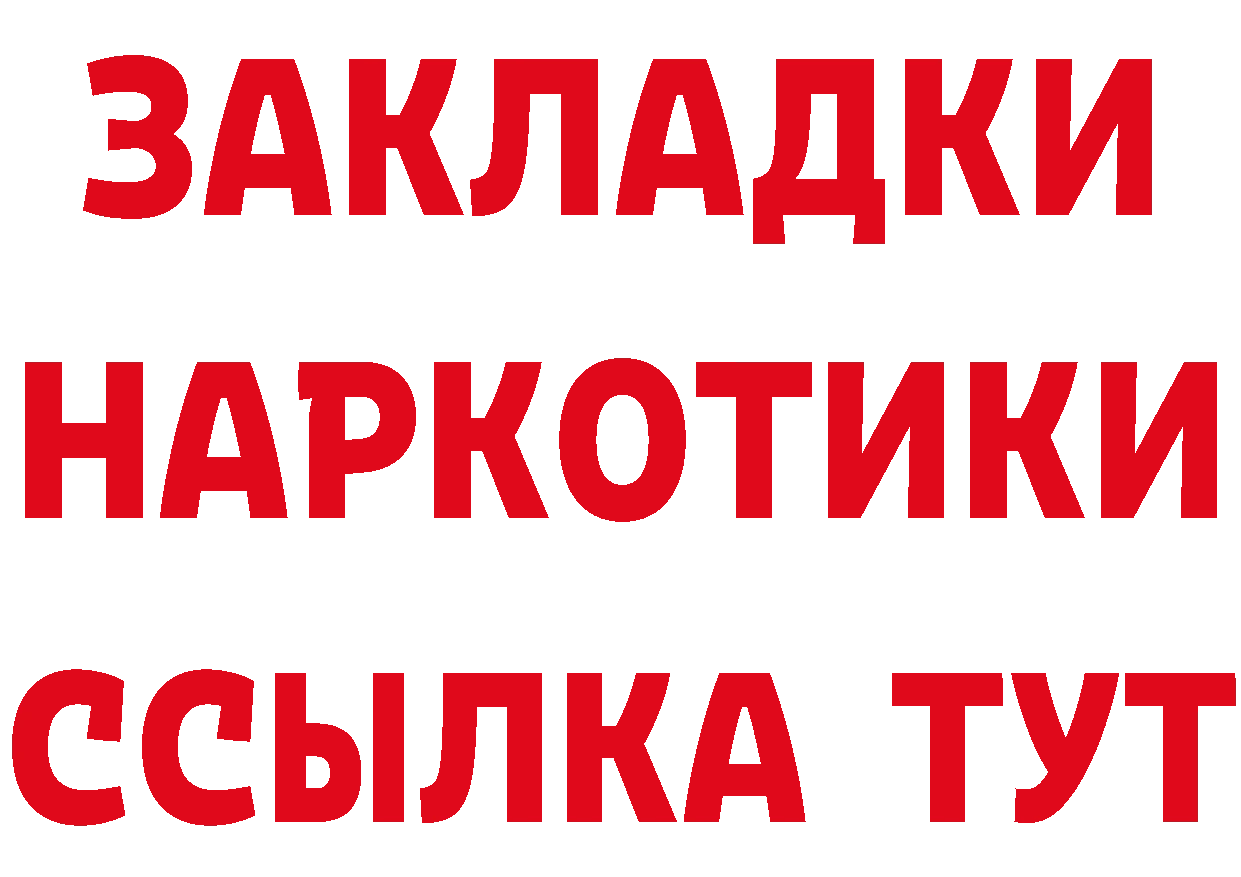 ЗАКЛАДКИ НАРКОТИКИ ССЫЛКА ТУТ